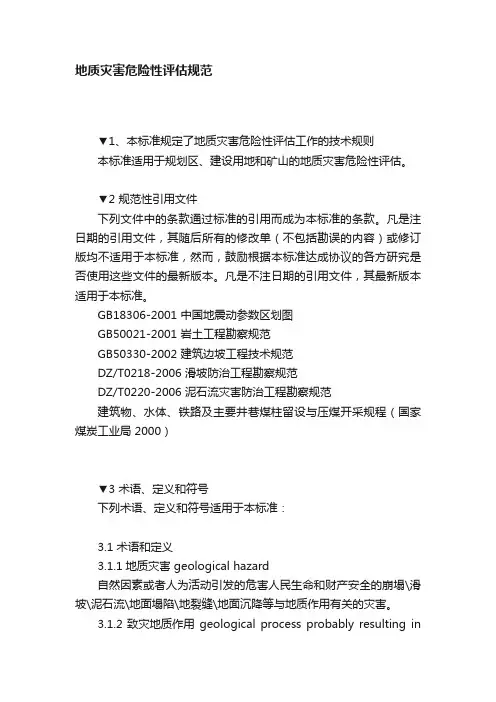 地质灾害危险性评估规范

▼1、本标准规定了地质灾害危险性评估工作的技术规则
本标准适用于规划区、建设用地和矿山的地质灾害危险性评估。

▼2 规范性引用文件
下列文件中的条款通过标准的引用而成为本标准的条款。凡是注日期的引用文件，其随后所有的修改单（不包括勘误的内容）或修订版均不适用于本标准，然而，鼓励根据本标准达成协议的各方研究是否使用这些文件的最新版本。凡是不注日期的引用文件，其最新版本适用于本标准。
GB18306-2001 中国地震动参数区划图
GB50021-2001 岩土工程勘察规范
GB50330-2002 建筑边坡工程技术规范
DZ/T0218-2006 滑坡防治工程勘察规范
DZ/T0220-2006 泥石流灾害防治工程勘察规范
建筑物、水体、铁路及主要井巷煤柱留设与压煤开采规程（国家煤炭工业局 2000）

▼3 术语、定义和符号
下列术语、定义和符号适用于本标准：

3.1 术语和定义
3.1.1 地质灾害 geological hazard
自然因素或者人为活动引发的危害人民生命和财产安全的崩塌\滑坡\泥石流\地面塌陷\地裂缝\地面沉降等与地质作用有关的灾害。
3.1.2 致灾地质作用 geological process probably resulting in